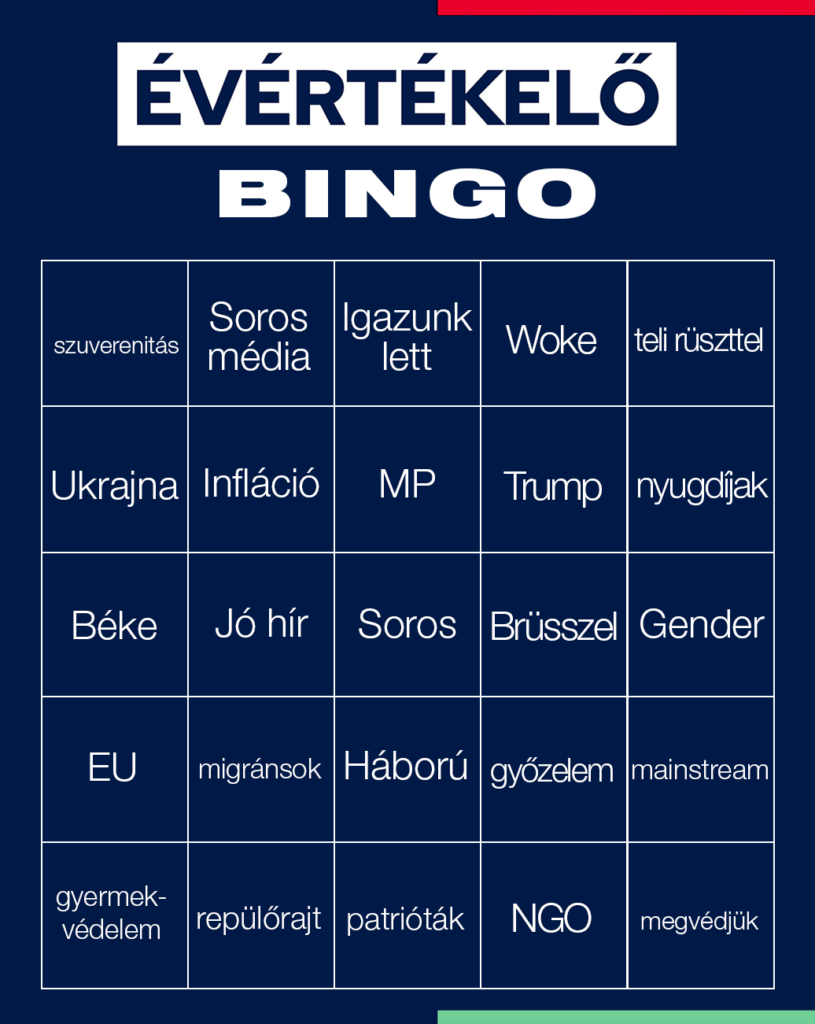 ÉVÉRTÉKELŐ
BINGO

| | | | | |
|---|---|---|---|---|
| szuverenitás | Soros média | Igazunk lett | Woke | teli rüszttel |
| Ukrajna | Infláció | MP | Trump | nyugdíjak |
| Béke | Jó hír | Soros | Brüsszel | Gender |
| EU | migránsok | Háború | győzelem | mainstream |
| gyermek-védelem | repülőrajt | patrióták | NGO | megvédjük |